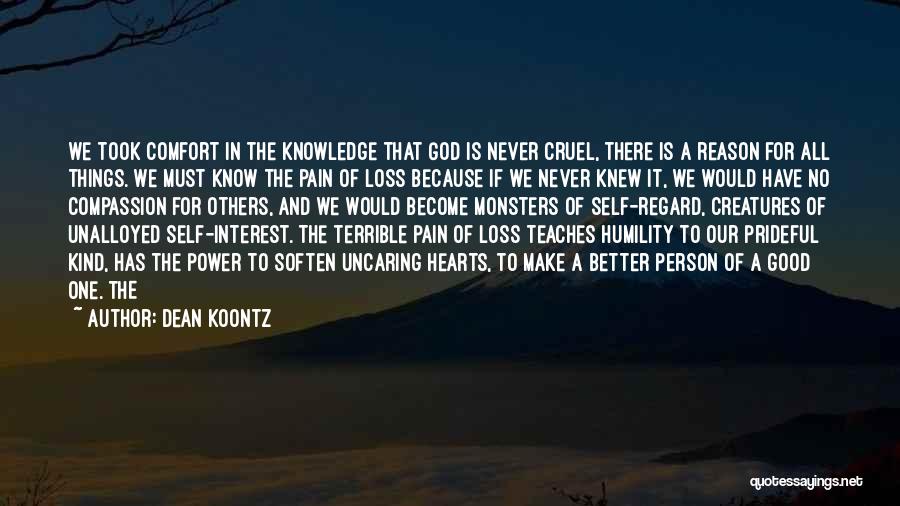 WE TOOK COMFORT IN THE KNOWLEDGE THAT GOD IS NEVER CRUEL, THERE IS A REASON FOR ALL THINGS. WE MUST KNOW THE PAIN OF LOSS BECAUSE IF WE NEVER KNEW IT, WE WOULD HAVE NO COMPASSION FOR OTHERS, AND WE WOULD BECOME MONSTERS OF SELF-REGARD, CREATURES OF UNALLOYED SELF-INTEREST. THE TERRIBLE PAIN OF LOSS TEACHES HUMILITY TO OUR PRIDEFUL KIND, HAS THE POWER TO SOFTEN UNCARING HEARTS, TO MAKE A BETTER PERSON OF A GOOD ONE. THE

~ AUTHOR: DEAN KOONTZ

quotessayings.net